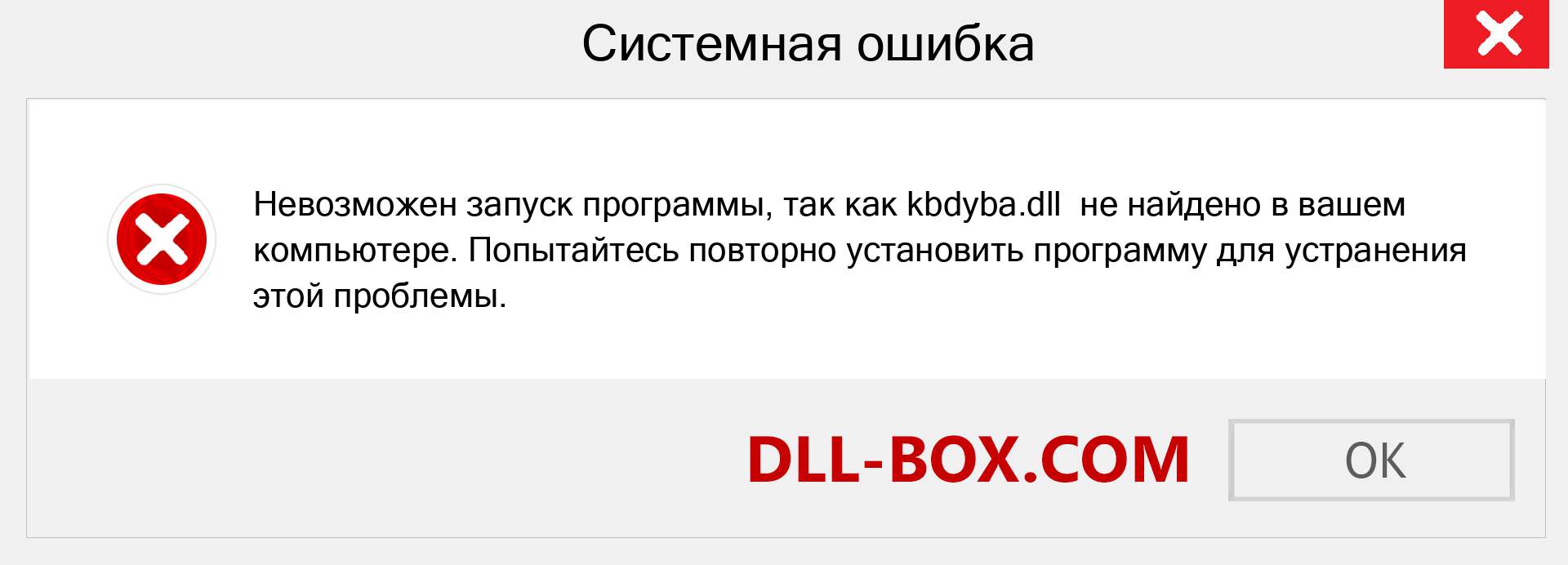 Системная ошибка

Невозможен запуск программы, так как kbdyba.dll  не найдено в вашем компьютере. Попытайтесь повторно установить программу для устранения этой проблемы.

DLL-BOX.COM

OK